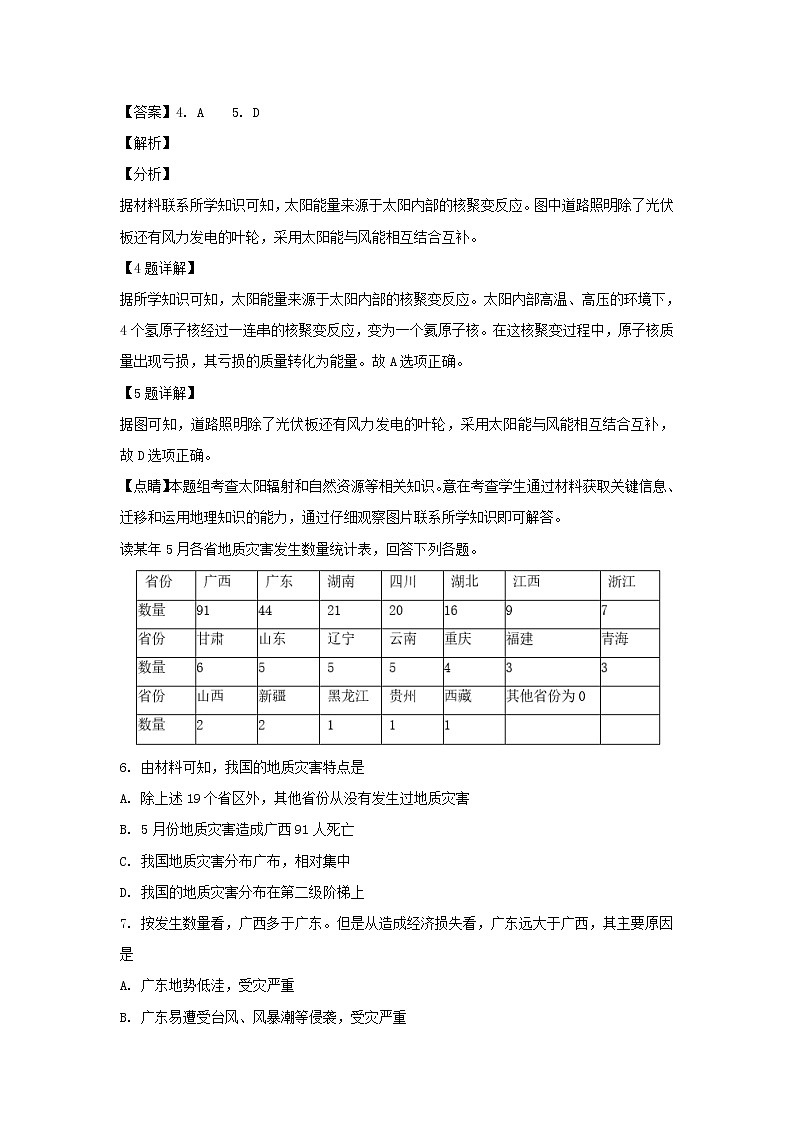 【答案】4. A　 5. D

【解析】

【分析】

据材料联系所学知识可知，太阳能量来源于太阳内部的核聚变反应。图中道路照明除了光伏板还有风力发电的叶轮，采用太阳能与风能相互结合互补。

【4题详解】

据所学知识可知，太阳能量来源于太阳内部的核聚变反应。太阳内部高温、高压的环境下，4个氢原子核经过一连串的核聚变反应，变为一个氦原子核。在这核聚变过程中，原子核质量出现亏损，其亏损的质量转化为能量。故A选项正确。

【5题详解】

据图可知，道路照明除了光伏板还有风力发电的叶轮，采用太阳能与风能相互结合互补，故D选项正确。

【点睛】本题组考查太阳辐射和自然资源等相关知识。意在考查学生通过材料获取关键信息、迁移和运用地理知识的能力，通过仔细观察图片联系所学知识即可解答。

读某年5月各省地质灾害发生数量统计表，回答下列各题。

| 省份 | 广西 | 广东 | 湖南 | 四川 | 湖北 | 江西 | 浙江 |
|---|---|---|---|---|---|---|---|
| 数量 | 91 | 44 | 21 | 20 | 16 | 9 | 7 |
| 省份 | 甘肃 | 山东 | 辽宁 | 云南 | 重庆 | 福建 | 青海 |
| 数量 | 6 | 5 | 5 | 5 | 4 | 3 | 3 |
| 省份 | 山西 | 新疆 | 黑龙江 | 贵州 | 西藏 | 其他省份为0 | |
| 数量 | 2 | 2 | 1 | 1 | 1 | | |

6. 由材料可知，我国的地质灾害特点是

A. 除上述19个省区外，其他省份从没有发生过地质灾害

B. 5月份地质灾害造成广西91人死亡

C. 我国地质灾害分布广布，相对集中

D. 我国的地质灾害分布在第二级阶梯上

7. 按发生数量看，广西多于广东。但是从造成经济损失看，广东远大于广西，其主要原因是

A. 广东地势低洼，受灾严重

B. 广东易遭受台风、风暴潮等侵袭，受灾严重